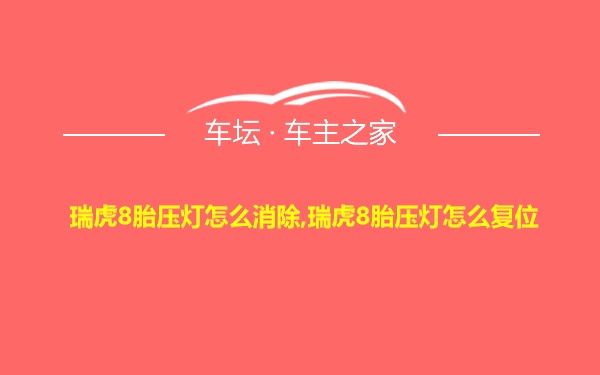 车坛 · 车主之家

瑞虎8胎压灯怎么消除,瑞虎8胎压灯怎么复位